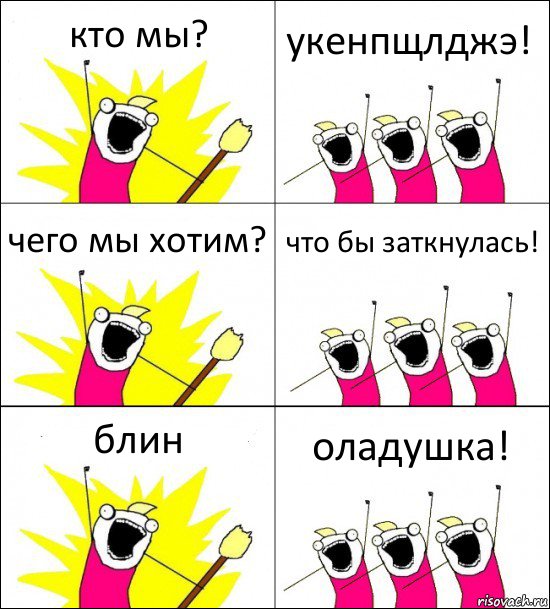 кто мы?

укенпщлджэ!

чего мы хотим?

что бы заткнулась!

блин

оладушка!

risovach.ru